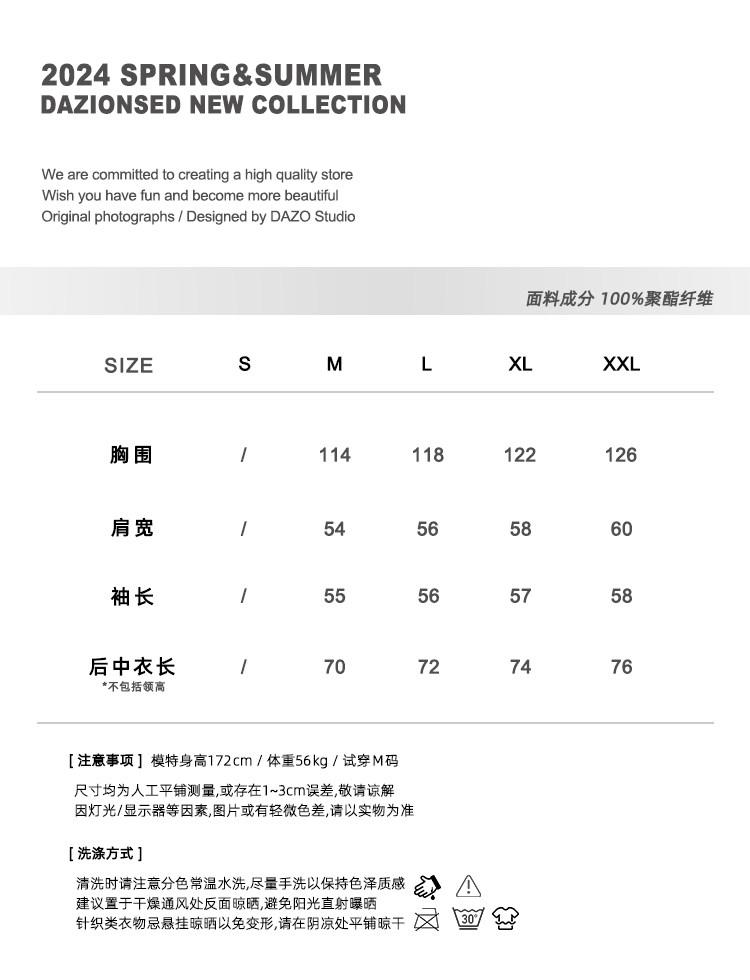 2024 SPRING&SUMMER
DAZIONSED NEW COLLECTION

We are committed to creating a high quality store
Wish you have fun and become more beautiful
Original photographs / Designed by DAZO Studio

面料成分 100%聚酯纤维

| SIZE | S | M | L | XL | XXL |
|---|---|---|---|---|---|
| 胸围 | / | 114 | 118 | 122 | 126 |
| 肩宽 | / | 54 | 56 | 58 | 60 |
| 袖长 | / | 55 | 56 | 57 | 58 |
| 后中衣长 *不包括领高 | / | 70 | 72 | 74 | 76 |

[ 注意事项 ] 模特身高172cm / 体重56kg / 试穿M码

尺寸均为人工平铺测量,或存在1~3cm误差,敬请谅解
因灯光/显示器等因素,图片或有轻微色差,请以实物为准

[ 洗涤方式 ]

清洗时请注意分色常温水洗,尽量手洗以保持色泽质感
建议置于干燥通风处反面晾晒,避免阳光直射曝晒
针织类衣物忌悬挂晾晒以免变形,请在阴凉处平铺晾干

30°